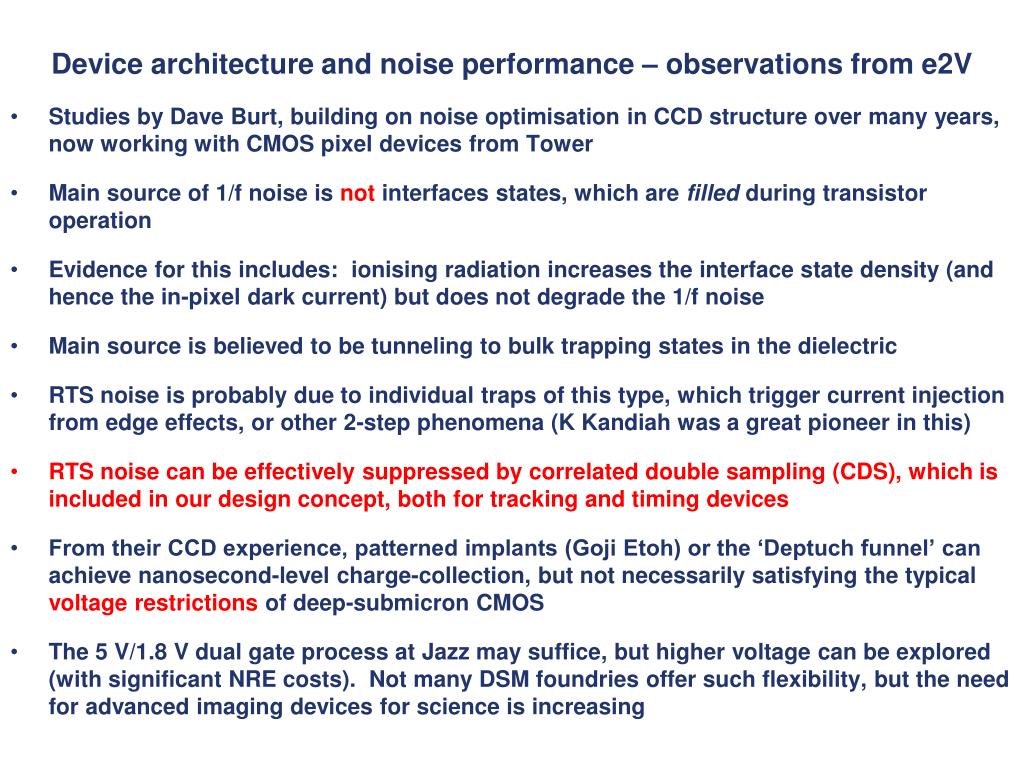 Device architecture and noise performance – observations from e2V

• Studies by Dave Burt, building on noise optimisation in CCD structure over many years, now working with CMOS pixel devices from Tower

• Main source of 1/f noise is not interfaces states, which are filled during transistor operation

• Evidence for this includes: ionising radiation increases the interface state density (and hence the in-pixel dark current) but does not degrade the 1/f noise

• Main source is believed to be tunneling to bulk trapping states in the dielectric

• RTS noise is probably due to individual traps of this type, which trigger current injection from edge effects, or other 2-step phenomena (K Kandiah was a great pioneer in this)

• RTS noise can be effectively suppressed by correlated double sampling (CDS), which is included in our design concept, both for tracking and timing devices

• From their CCD experience, patterned implants (Goji Etoh) or the ‘Deptuch funnel’ can achieve nanosecond-level charge-collection, but not necessarily satisfying the typical voltage restrictions of deep-submicron CMOS

• The 5 V/1.8 V dual gate process at Jazz may suffice, but higher voltage can be explored (with significant NRE costs). Not many DSM foundries offer such flexibility, but the need for advanced imaging devices for science is increasing